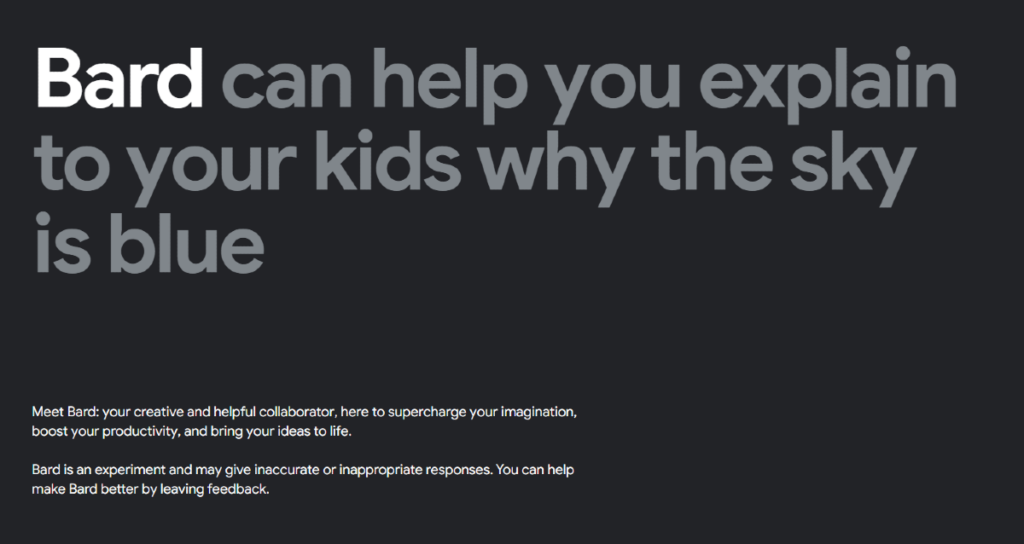 Bard can help you explain to your kids why the sky is blue

Meet Bard: your creative and helpful collaborator, here to supercharge your imagination, boost your productivity, and bring your ideas to life.

Bard is an experiment and may give inaccurate or inappropriate responses. You can help make Bard better by leaving feedback.